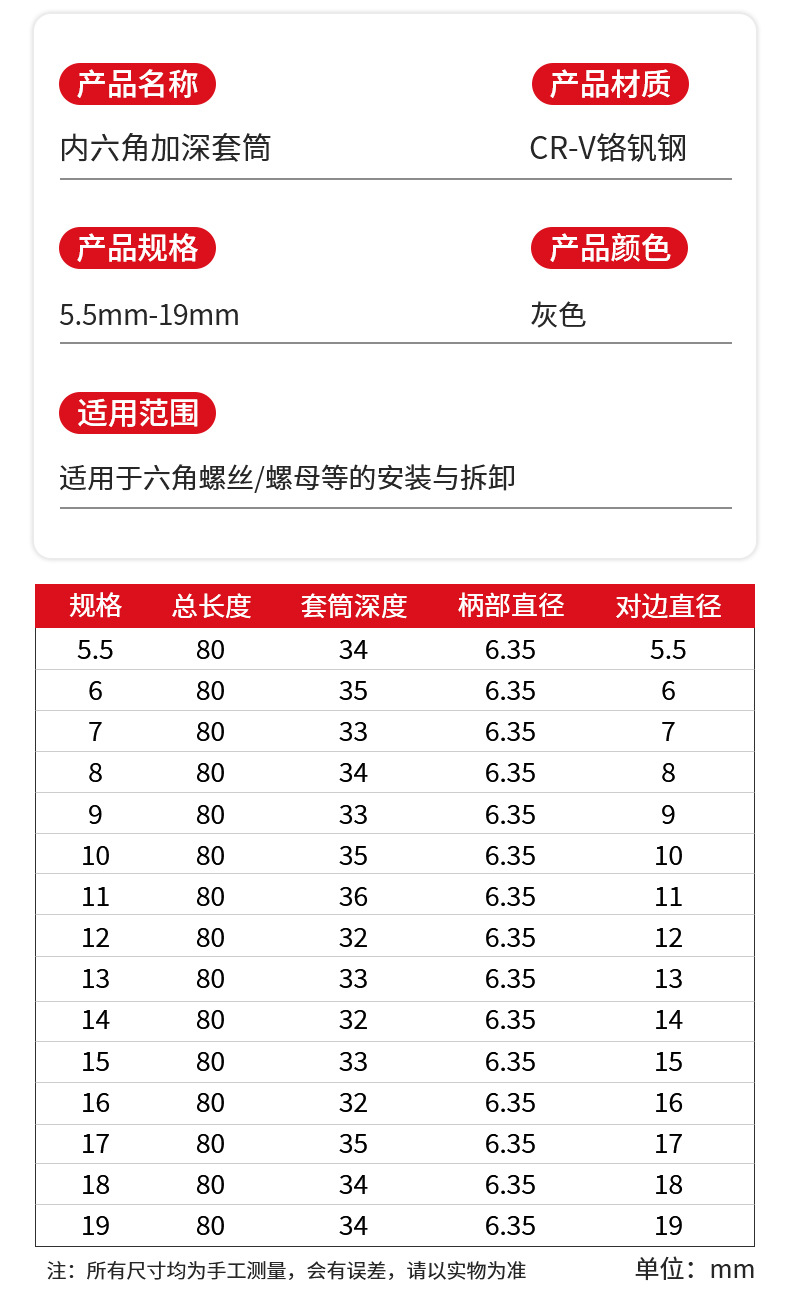 产品名称

内六角加深套筒

产品材质

CR-V铬钒钢

产品规格

5.5mm-19mm

产品颜色

灰色

适用范围

适用于六角螺丝/螺母等的安装与拆卸

| 规格 | 总长度 | 套筒深度 | 柄部直径 | 对边直径 |
|---|---|---|---|---|
| 5.5 | 80 | 34 | 6.35 | 5.5 |
| 6 | 80 | 35 | 6.35 | 6 |
| 7 | 80 | 33 | 6.35 | 7 |
| 8 | 80 | 34 | 6.35 | 8 |
| 9 | 80 | 33 | 6.35 | 9 |
| 10 | 80 | 35 | 6.35 | 10 |
| 11 | 80 | 36 | 6.35 | 11 |
| 12 | 80 | 32 | 6.35 | 12 |
| 13 | 80 | 33 | 6.35 | 13 |
| 14 | 80 | 32 | 6.35 | 14 |
| 15 | 80 | 33 | 6.35 | 15 |
| 16 | 80 | 32 | 6.35 | 16 |
| 17 | 80 | 35 | 6.35 | 17 |
| 18 | 80 | 34 | 6.35 | 18 |
| 19 | 80 | 34 | 6.35 | 19 |

注：所有尺寸均为手工测量，会有误差，请以实物为准

单位：mm